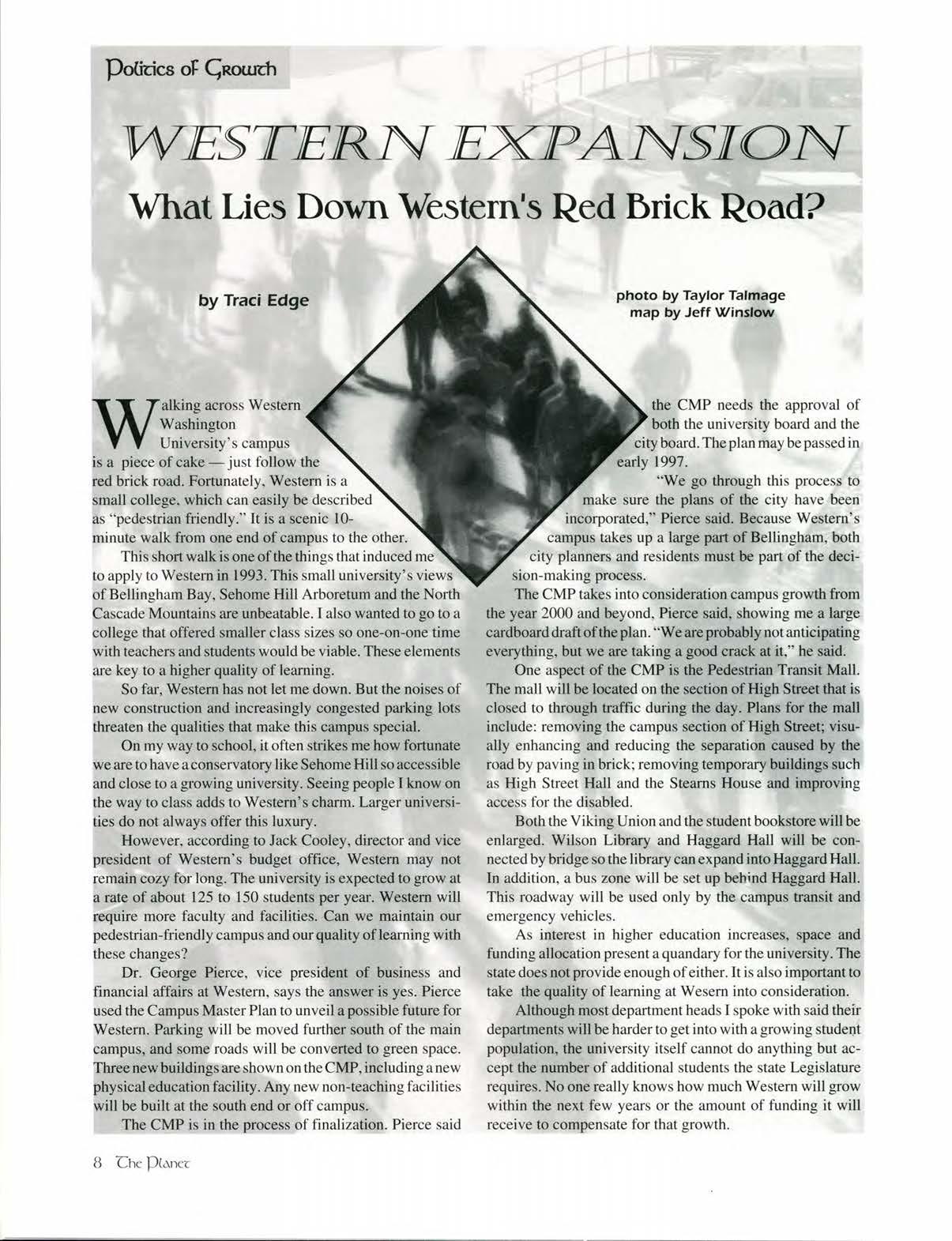 Politics of Growth

WESTERN EXPANSION

What Lies Down Western's Red Brick Road?

by Traci Edge

photo by Taylor Talmage
map by Jeff Winslow

Walking across Western Washington University's campus is a piece of cake — just follow the red brick road. Fortunately, Western is a small college, which can easily be described as "pedestrian friendly." It is a scenic 10-minute walk from one end of campus to the other.

This short walk is one of the things that induced me to apply to Western in 1993. This small university's views of Bellingham Bay, Sehome Hill Arboretum and the North Cascade Mountains are unbeatable. I also wanted to go to a college that offered smaller class sizes so one-on-one time with teachers and students would be viable. These elements are key to a higher quality of learning.

So far, Western has not let me down. But the noises of new construction and increasingly congested parking lots threaten the qualities that make this campus special.

On my way to school, it often strikes me how fortunate we are to have a conservatory like Sehome Hill so accessible and close to a growing university. Seeing people I know on the way to class adds to Western's charm. Larger universities do not always offer this luxury.

However, according to Jack Cooley, director and vice president of Western's budget office, Western may not remain cozy for long. The university is expected to grow at a rate of about 125 to 150 students per year. Western will require more faculty and facilities. Can we maintain our pedestrian-friendly campus and our quality of learning with these changes?

Dr. George Pierce, vice president of business and financial affairs at Western, says the answer is yes. Pierce used the Campus Master Plan to unveil a possible future for Western. Parking will be moved further south of the main campus, and some roads will be converted to green space. Three new buildings are shown on the CMP, including a new physical education facility. Any new non-teaching facilities will be built at the south end or off campus.

The CMP is in the process of finalization. Pierce said the CMP needs the approval of both the university board and the city board. The plan may be passed in early 1997.

"We go through this process to make sure the plans of the city have been incorporated," Pierce said. Because Western's campus takes up a large part of Bellingham, both city planners and residents must be part of the decision-making process.

The CMP takes into consideration campus growth from the year 2000 and beyond, Pierce said, showing me a large cardboard draft of the plan. "We are probably not anticipating everything, but we are taking a good crack at it," he said.

One aspect of the CMP is the Pedestrian Transit Mall. The mall will be located on the section of High Street that is closed to through traffic during the day. Plans for the mall include: removing the campus section of High Street; visually enhancing and reducing the separation caused by the road by paving in brick; removing temporary buildings such as High Street Hall and the Stearns House and improving access for the disabled.

Both the Viking Union and the student bookstore will be enlarged. Wilson Library and Haggard Hall will be connected by bridge so the library can expand into Haggard Hall. In addition, a bus zone will be set up behind Haggard Hall. This roadway will be used only by the campus transit and emergency vehicles.

As interest in higher education increases, space and funding allocation present a quandary for the university. The state does not provide enough of either. It is also important to take the quality of learning at Wesern into consideration.

Although most department heads I spoke with said their departments will be harder to get into with a growing student population, the university itself cannot do anything but accept the number of additional students the state Legislature requires. No one really knows how much Western will grow within the next few years or the amount of funding it will receive to compensate for that growth.

8 The Planet